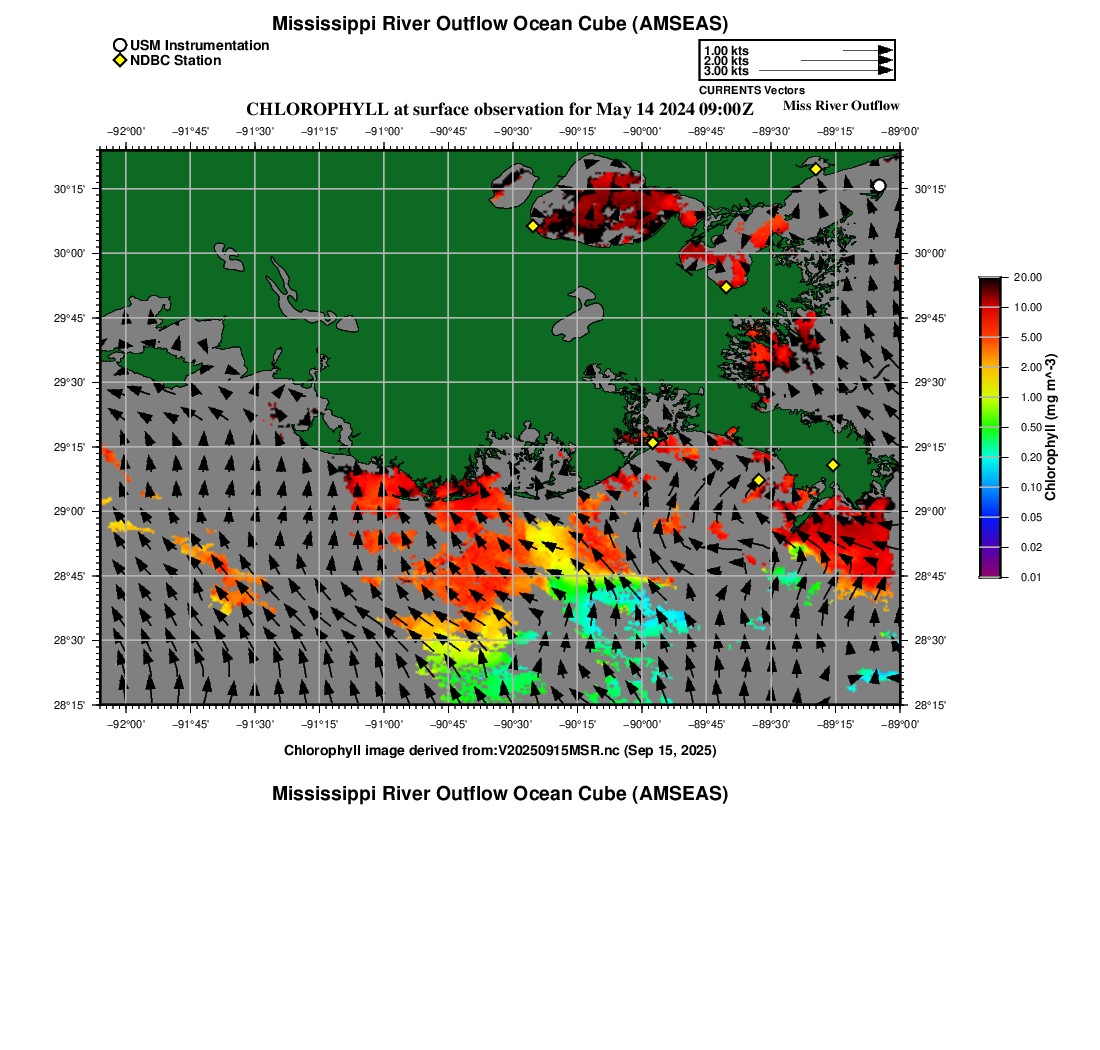 Mississippi River Outflow Ocean Cube (AMSEAS)

USM Instrumentation
NDBC Station

1.00 kts
2.00 kts
3.00 kts
CURRENTS Vectors

CHLOROPHYLL at surface observation for May 14 2024 09:00Z

Miss River Outflow

−92°00' −91°45' −91°30' −91°15' −91°00' −90°45' −90°30' −90°15' −90°00' −89°45' −89°30' −89°15' −89°00'

30°15'
30°00'
29°45'
29°30'
29°15'
29°00'
28°45'
28°30'
28°15'

30°15'
30°00'
29°45'
29°30'
29°15'
29°00'
28°45'
28°30'
28°15'

−92°00' −91°45' −91°30' −91°15' −91°00' −90°45' −90°30' −90°15' −90°00' −89°45' −89°30' −89°15' −89°00'

20.00
10.00
5.00
2.00
1.00
0.50
0.20
0.10
0.05
0.02
0.01
Chlorophyll (mg m^-3)

Chlorophyll image derived from:V20250915MSR.nc (Sep 15, 2025)

Mississippi River Outflow Ocean Cube (AMSEAS)